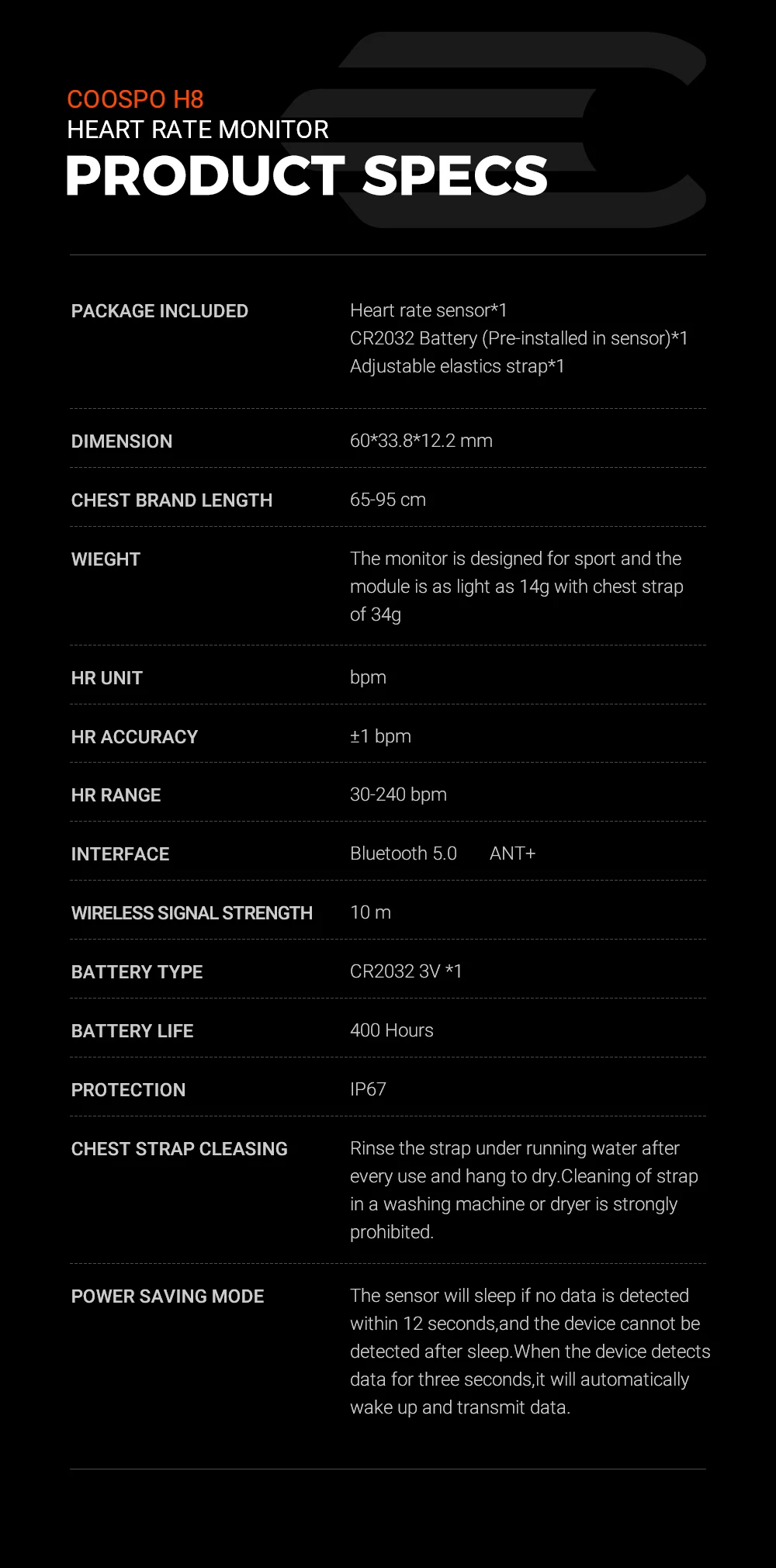 COOSPO H8
HEART RATE MONITOR
PRODUCT SPECS

| | |
|---|---|
| PACKAGE INCLUDED | Heart rate sensor*1 CR2032 Battery (Pre-installed in sensor)*1 Adjustable elastics strap*1 |
| DIMENSION | 60*33.8*12.2 mm |
| CHEST BRAND LENGTH | 65-95 cm |
| WIEGHT | The monitor is designed for sport and the module is as light as 14g with chest strap of 34g |
| HR UNIT | bpm |
| HR ACCURACY | ±1 bpm |
| HR RANGE | 30-240 bpm |
| INTERFACE | Bluetooth 5.0 ANT+ |
| WIRELESS SIGNAL STRENGTH | 10 m |
| BATTERY TYPE | CR2032 3V *1 |
| BATTERY LIFE | 400 Hours |
| PROTECTION | IP67 |
| CHEST STRAP CLEASING | Rinse the strap under running water after every use and hang to dry.Cleaning of strap in a washing machine or dryer is strongly prohibited. |
| POWER SAVING MODE | The sensor will sleep if no data is detected within 12 seconds,and the device cannot be detected after sleep.When the device detects data for three seconds,it will automatically wake up and transmit data. |